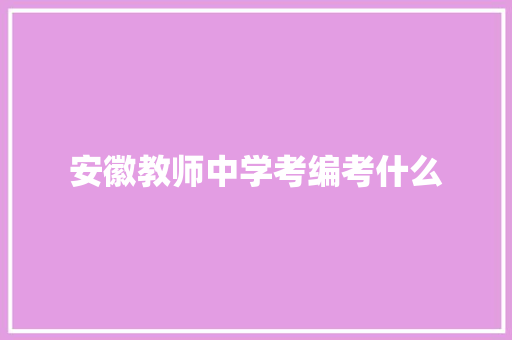 安徽教师中学考编考什么